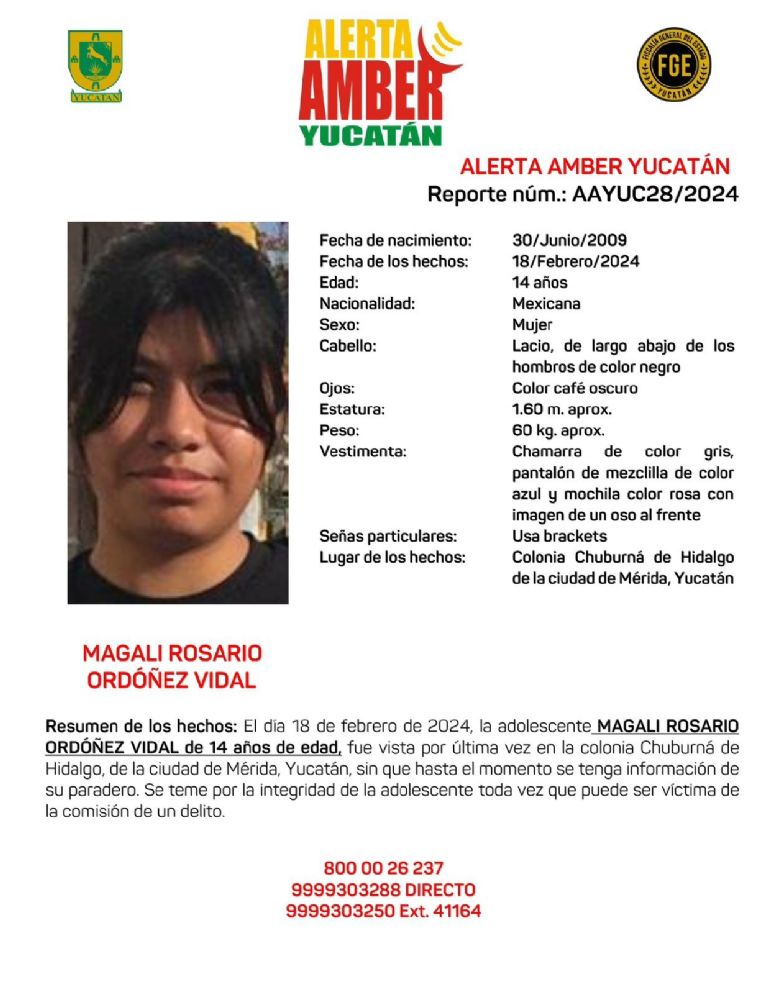 YUCATÁN

ALERTA AMBER YUCATÁN

FISCALÍA GENERAL DEL ESTADO FGE YUCATÁN

ALERTA AMBER YUCATÁN
Reporte núm.: AAYUC28/2024

| | |
|---|---|
| Fecha de nacimiento: | 30/Junio/2009 |
| Fecha de los hechos: | 18/Febrero/2024 |
| Edad: | 14 años |
| Nacionalidad: | Mexicana |
| Sexo: | Mujer |
| Cabello: | Lacio, de largo abajo de los hombros de color negro |
| Ojos: | Color café oscuro |
| Estatura: | 1.60 m. aprox. |
| Peso: | 60 kg. aprox. |
| Vestimenta: | Chamarra de color gris, pantalón de mezclilla de color azul y mochila color rosa con imagen de un oso al frente |
| Señas particulares: | Usa brackets |
| Lugar de los hechos: | Colonia Chuburná de Hidalgo de la ciudad de Mérida, Yucatán |

MAGALI ROSARIO ORDÓÑEZ VIDAL

Resumen de los hechos: El día 18 de febrero de 2024, la adolescente MAGALI ROSARIO ORDÓÑEZ VIDAL de 14 años de edad, fue vista por última vez en la colonia Chuburná de Hidalgo, de la ciudad de Mérida, Yucatán, sin que hasta el momento se tenga información de su paradero. Se teme por la integridad de la adolescente toda vez que puede ser víctima de la comisión de un delito.

800 00 26 237
9999303288 DIRECTO
9999303250 Ext. 41164